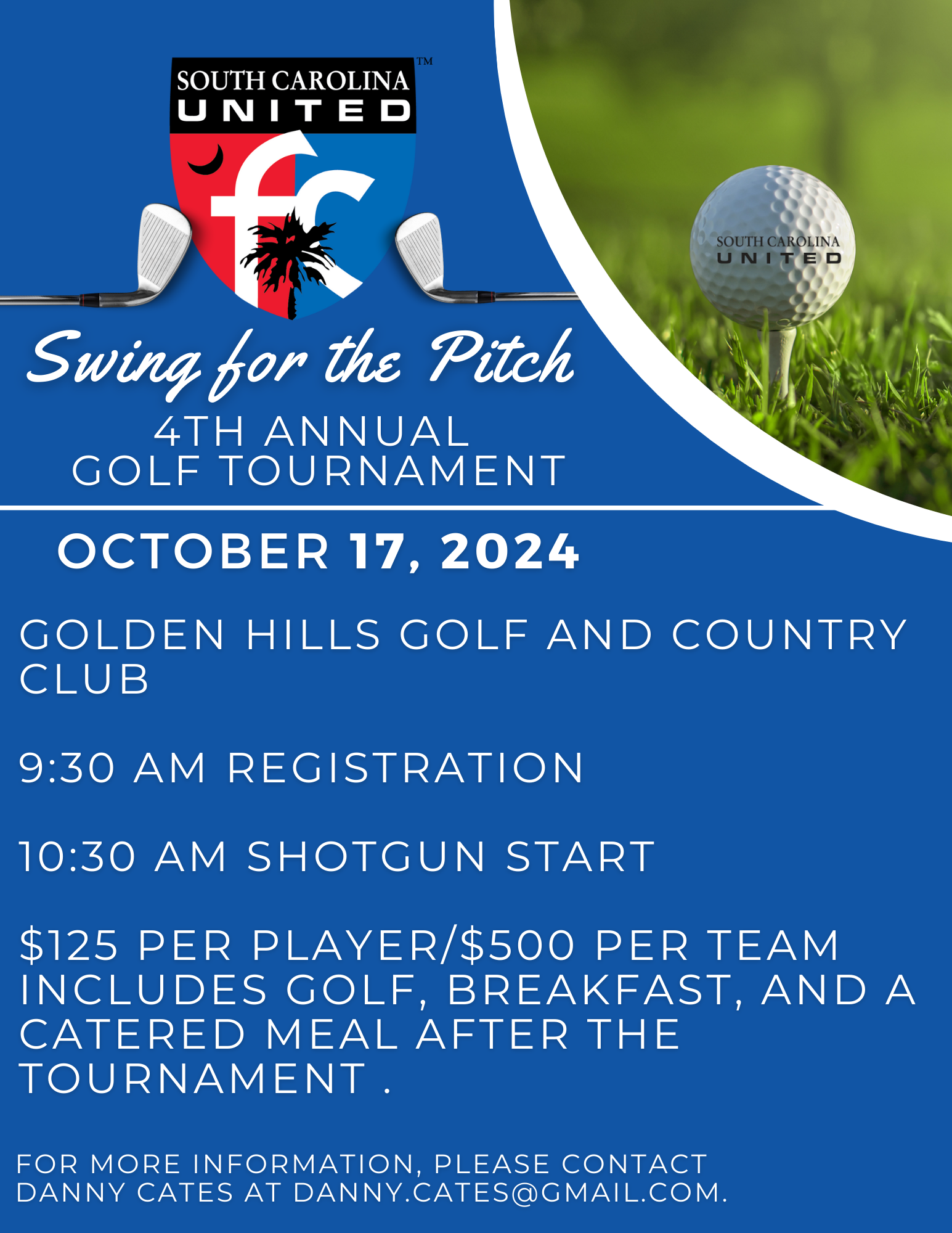 SOUTH CAROLINA UNITED™

fc

SOUTH CAROLINA UNITED

Swing for the Pitch

4TH ANNUAL GOLF TOURNAMENT

OCTOBER 17, 2024

GOLDEN HILLS GOLF AND COUNTRY CLUB

9:30 AM REGISTRATION

10:30 AM SHOTGUN START

$125 PER PLAYER/$500 PER TEAM INCLUDES GOLF, BREAKFAST, AND A CATERED MEAL AFTER THE TOURNAMENT .

FOR MORE INFORMATION, PLEASE CONTACT DANNY CATES AT DANNY.CATES@GMAIL.COM.